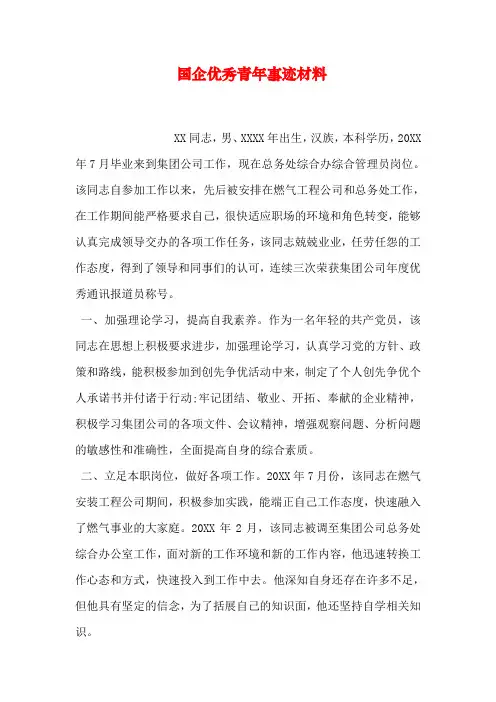 国企优秀青年事迹材料

XX同志，男、XXXX年出生，汉族，本科学历，20XX年7月毕业来到集团公司工作，现在总务处综合办综合管理员岗位。该同志自参加工作以来，先后被安排在燃气工程公司和总务处工作，在工作期间能严格要求自己，很快适应职场的环境和角色转变，能够认真完成领导交办的各项工作任务，该同志兢兢业业，任劳任怨的工作态度，得到了领导和同事们的认可，连续三次荣获集团公司年度优秀通讯报道员称号。

一、加强理论学习，提高自我素养。作为一名年轻的共产党员，该同志在思想上积极要求进步，加强理论学习，认真学习党的方针、政策和路线，能积极参加到创先争优活动中来，制定了个人创先争优个人承诺书并付诸于行动;牢记团结、敬业、开拓、奉献的企业精神，积极学习集团公司的各项文件、会议精神，增强观察问题、分析问题的敏感性和准确性，全面提高自身的综合素质。

二、立足本职岗位，做好各项工作。20XX年7月份，该同志在燃气安装工程公司期间，积极参加实践，能端正自己工作态度，快速融入了燃气事业的大家庭。20XX年2月，该同志被调至集团公司总务处综合办公室工作，面对新的工作环境和新的工作内容，他迅速转换工作心态和方式，快速投入到工作中去。他深知自身还存在许多不足，但他具有坚定的信念，为了括展自己的知识面，他还坚持自学相关知识。